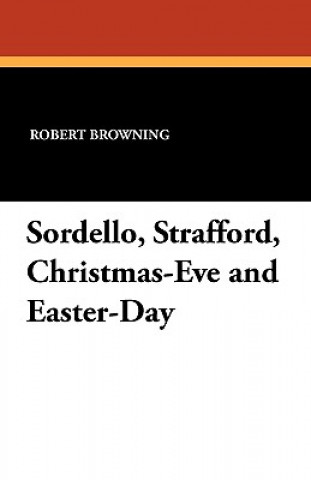 ROBERT BROWNING

Sordello, Strafford, Christmas-Eve and Easter-Day